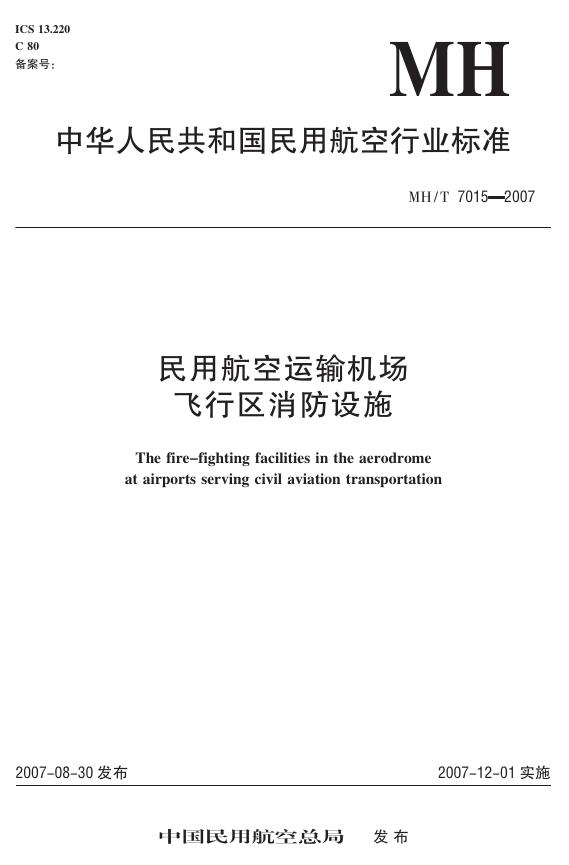 ICS 13.220
C 80
备案号：

MH

中华人民共和国民用航空行业标准

MH/T 7015—2007

民用航空运输机场
飞行区消防设施

The fire-fighting facilities in the aerodrome at airports serving civil aviation transportation

2007-08-30 发布

2007-12-01 实施

中国民用航空总局 发布